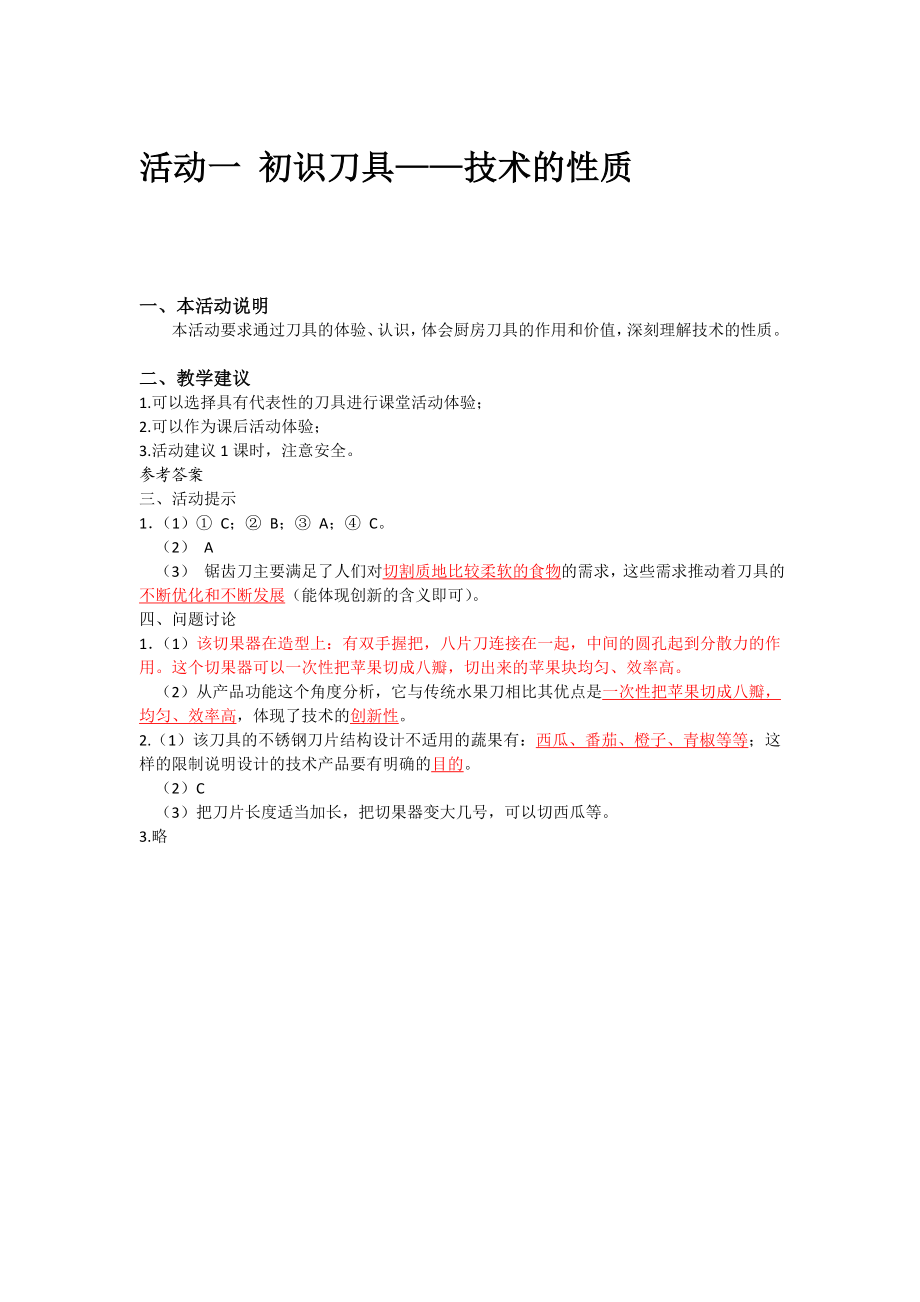 活动一 初识刀具——技术的性质

一、本活动说明

本活动要求通过刀具的体验、认识，体会厨房刀具的作用和价值，深刻理解技术的性质。

二、教学建议

1.可以选择具有代表性的刀具进行课堂活动体验；
2.可以作为课后活动体验；
3.活动建议 1 课时，注意安全。

参考答案

三、活动提示

1.（1）① C；② B；③ A；④ C。
（2） A
（3） 锯齿刀主要满足了人们对切割质地比较柔软的食物的需求，这些需求推动着刀具的不断优化和不断发展（能体现创新的含义即可）。

四、问题讨论

1.（1）该切果器在造型上：有双手握把，八片刀连接在一起，中间的圆孔起到分散力的作用。这个切果器可以一次性把苹果切成八瓣，切出来的苹果块均匀、效率高。
（2）从产品功能这个角度分析，它与传统水果刀相比其优点是一次性把苹果切成八瓣，均匀、效率高，体现了技术的创新性。
2.（1）该刀具的不锈钢刀片结构设计不适用的蔬果有：西瓜、番茄、橙子、青椒等等；这样的限制说明设计的技术产品要有明确的目的。
（2）C
（3）把刀片长度适当加长，把切果器变大几号，可以切西瓜等。
3.略